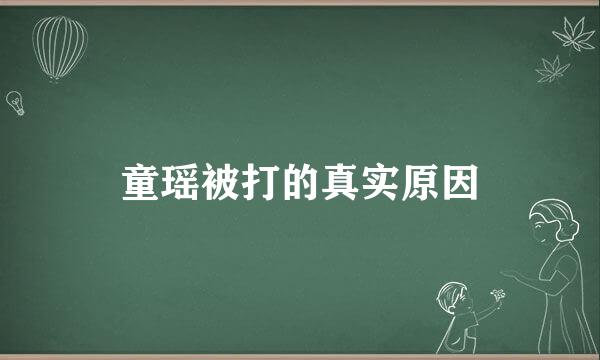 童瑶被打的真实原因